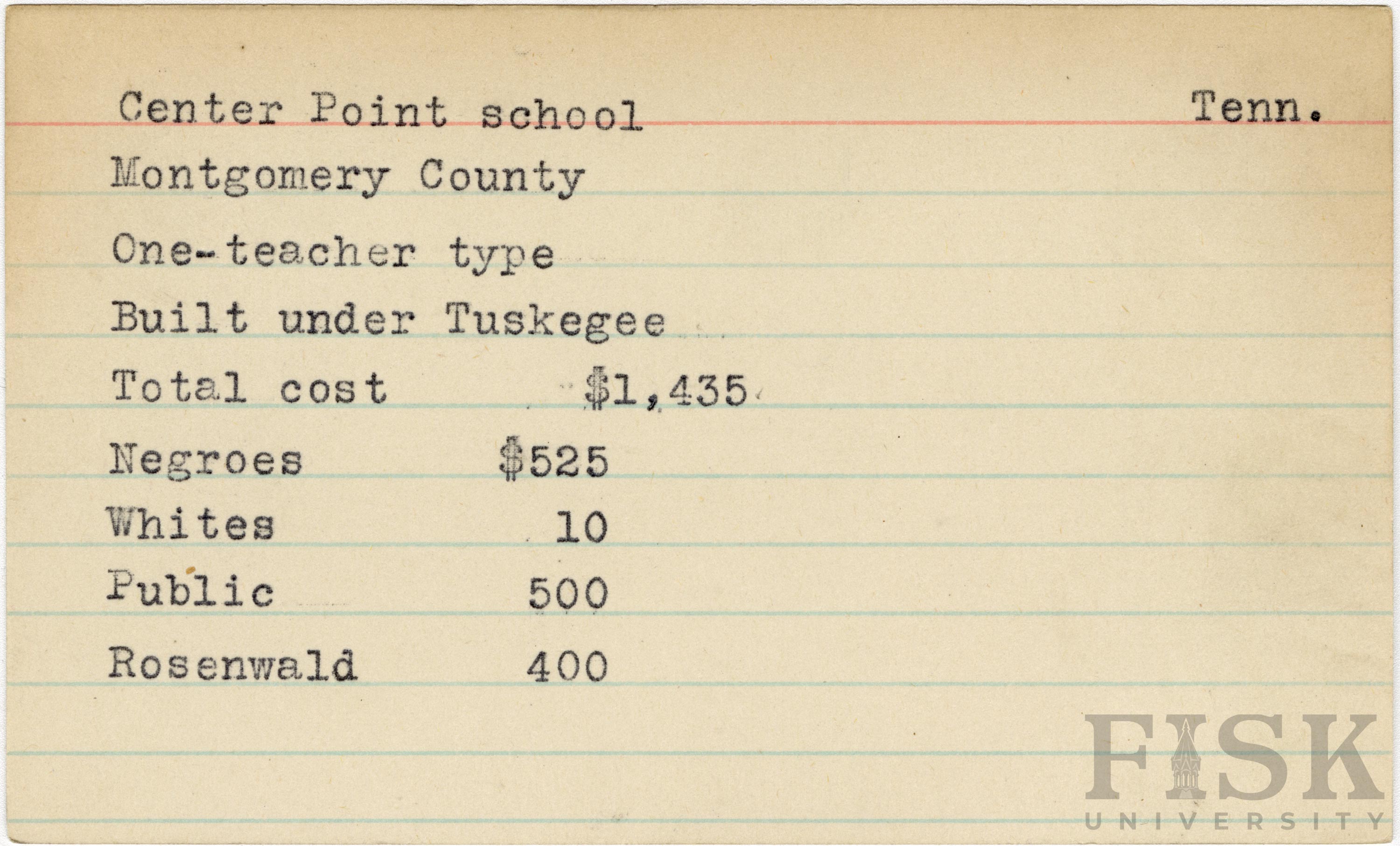 Center Point school Tenn.

Montgomery County

One-teacher type

Built under Tuskegee

Total cost $1,435

Negroes $525

Whites 10

Public 500

Rosenwald 400

FISK UNIVERSITY